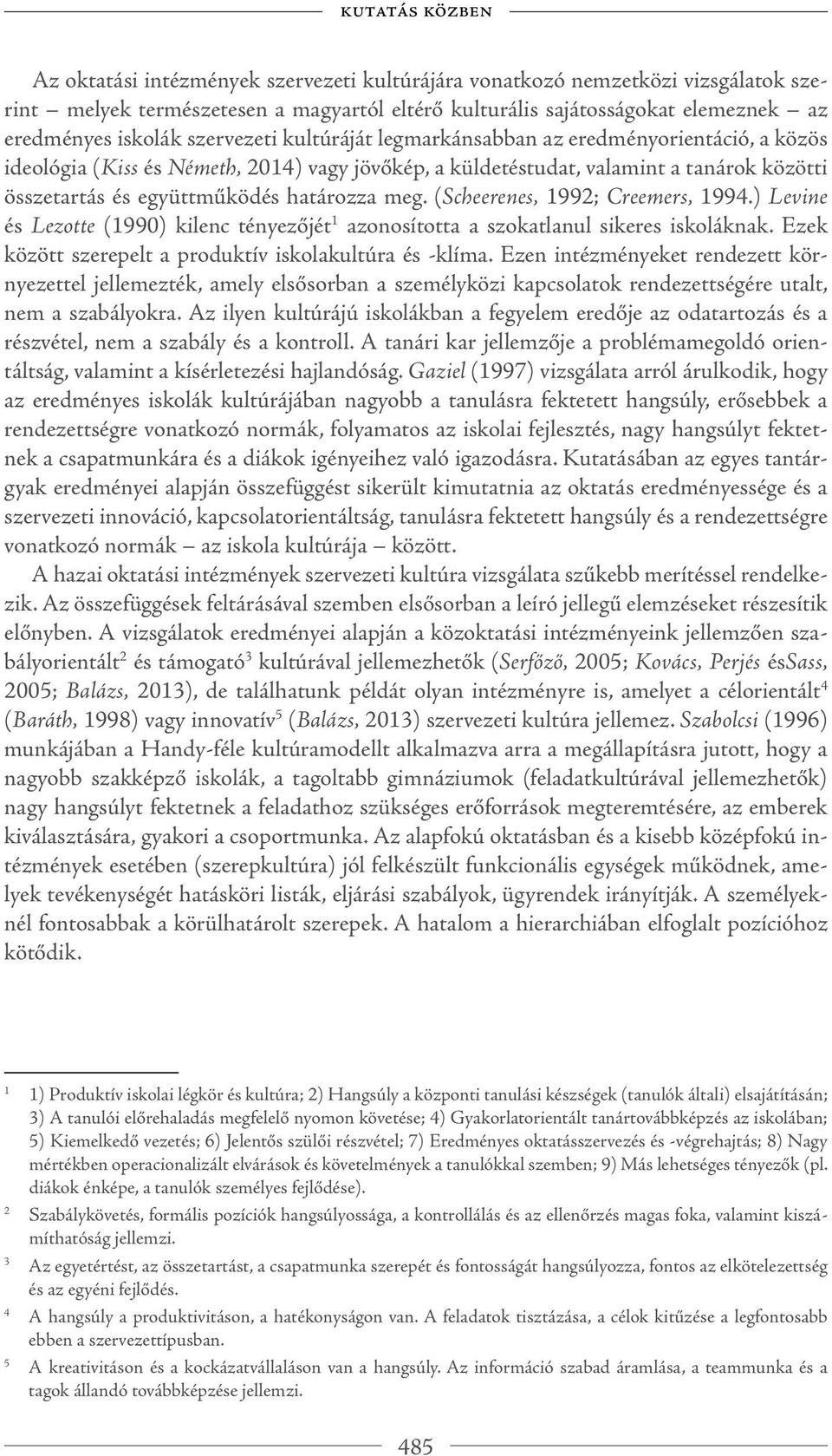 KUTATÁS KÖZBEN

Az oktatási intézmények szervezeti kultúrájára vonatkozó nemzetközi vizsgálatok szerint – melyek természetesen a magyartól eltérő kulturális sajátosságokat elemeznek – az eredményes iskolák szervezeti kultúráját legmarkánsabban az eredményorientáció, a közös ideológia (Kiss és Németh, 2014) vagy jövőkép, a küldetéstudat, valamint a tanárok közötti összetartás és együttműködés határozza meg. (Scheerenes, 1992; Creemers, 1994.) Levine és Lezotte (1990) kilenc tényezőjét$^1$ azonosította a szokatlanul sikeres iskoláknak. Ezek között szerepelt a produktív iskolakultúra és -klíma. Ezen intézményeket rendezett környezettel jellemezték, amely elsősorban a személyközi kapcsolatok rendezettségére utalt, nem a szabályokra. Az ilyen kultúrájú iskolákban a fegyelem eredője az odatartozás és a részvétel, nem a szabály és a kontroll. A tanári kar jellemzője a problémamegoldó orientáltság, valamint a kísérletezési hajlandóság. Gaziel (1997) vizsgálata arról árulkodik, hogy az eredményes iskolák kultúrájában nagyobb a tanulásra fektetett hangsúly, erősebbek a rendezettségre vonatkozó normák, folyamatos az iskolai fejlesztés, nagy hangsúlyt fektetnek a csapatmunkára és a diákok igényeihez való igazodásra. Kutatásában az egyes tantárgyak eredményei alapján összefüggést sikerült kimutatnia az oktatás eredményessége és a szervezeti innováció, kapcsolatorientáltság, tanulásra fektetett hangsúly és a rendezettségre vonatkozó normák – az iskola kultúrája – között.

A hazai oktatási intézmények szervezeti kultúra vizsgálata szűkebb merítéssel rendelkezik. Az összefüggések feltárásával szemben elsősorban a leíró jellegű elemzéseket részesítik előnyben. A vizsgálatok eredményei alapján a közoktatási intézményeink jellemzően szabályorientált$^2$ és támogató$^3$ kultúrával jellemezhetők (Serfőző, 2005; Kovács, Perjés ésSass, 2005; Balázs, 2013), de találhatunk példát olyan intézményre is, amelyet a célorientált$^4$ (Baráth, 1998) vagy innovatív$^5$ (Balázs, 2013) szervezeti kultúra jellemez. Szabolcsi (1996) munkájában a Handy-féle kultúramodellt alkalmazva arra a megállapításra jutott, hogy a nagyobb szakképző iskolák, a tagoltabb gimnáziumok (feladatkultúrával jellemezhetők) nagy hangsúlyt fektetnek a feladathoz szükséges erőforrások megteremtésére, az emberek kiválasztására, gyakori a csoportmunka. Az alapfokú oktatásban és a kisebb középfokú intézmények esetében (szerepkultúra) jól felkészült funkcionális egységek működnek, amelyek tevékenységét hatásköri listák, eljárási szabályok, ügyrendek irányítják. A személyeknél fontosabbak a körülhatárolt szerepek. A hatalom a hierarchiában elfoglalt pozícióhoz kötődik.

1 1) Produktív iskolai légkör és kultúra; 2) Hangsúly a központi tanulási készségek (tanulók általi) elsajátításán; 3) A tanulói előrehaladás megfelelő nyomon követése; 4) Gyakorlatorientált tanártovábbképzés az iskolában; 5) Kiemelkedő vezetés; 6) Jelentős szülői részvétel; 7) Eredményes oktatásszervezés és -végrehajtás; 8) Nagy mértékben operacionalizált elvárások és követelmények a tanulókkal szemben; 9) Más lehetséges tényezők (pl. diákok énképe, a tanulók személyes fejlődése).

2 Szabálykövetés, formális pozíciók hangsúlyossága, a kontrollálás és az ellenőrzés magas foka, valamint kiszámíthatóság jellemzi.

3 Az egyetértést, az összetartást, a csapatmunka szerepét és fontosságát hangsúlyozza, fontos az elkötelezettség és az egyéni fejlődés.

4 A hangsúly a produktivitáson, a hatékonyságon van. A feladatok tisztázása, a célok kitűzése a legfontosabb ebben a szervezettípusban.

5 A kreativitáson és a kockázatvállaláson van a hangsúly. Az információ szabad áramlása, a teammunka és a tagok állandó továbbképzése jellemzi.

485